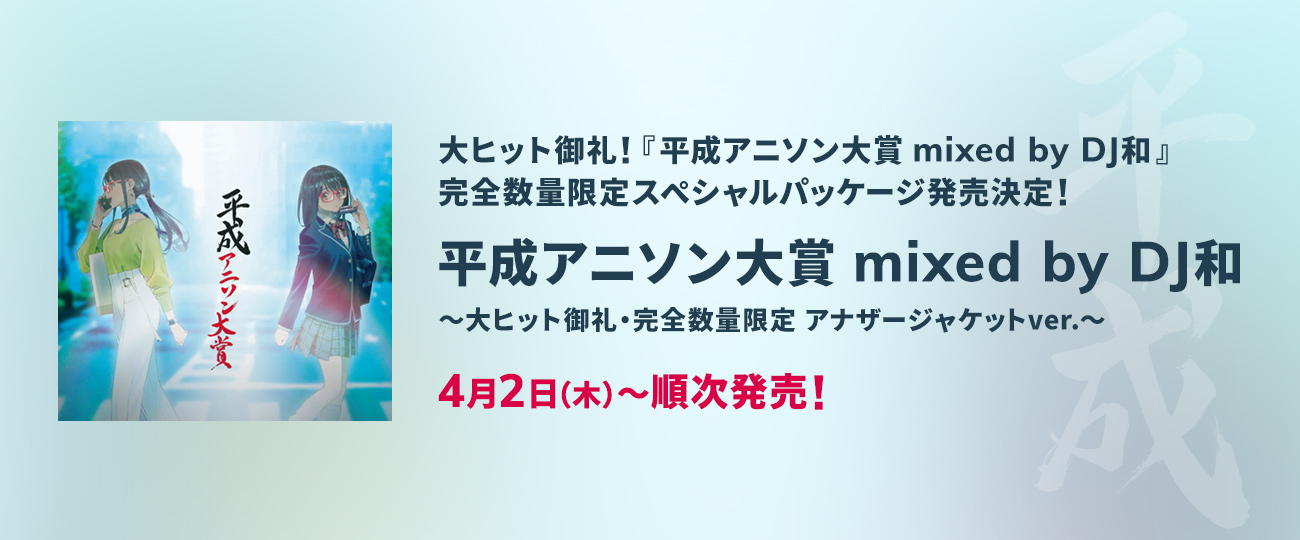 平成アニソン大賞

大ヒット御礼！『平成アニソン大賞 mixed by DJ和』
完全数量限定スペシャルパッケージ発売決定！

平成アニソン大賞 mixed by DJ和
〜大ヒット御礼・完全数量限定 アナザージャケットver.〜

4月2日(木)〜順次発売！

平成